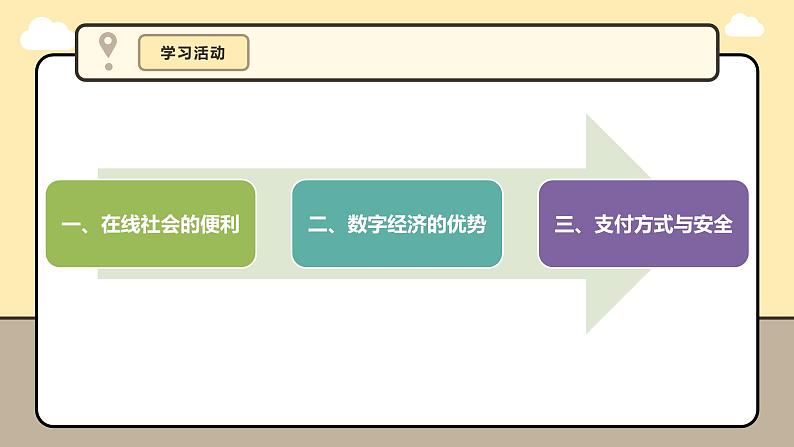 学习活动

一、在线社会的便利

二、数字经济的优势

三、支付方式与安全